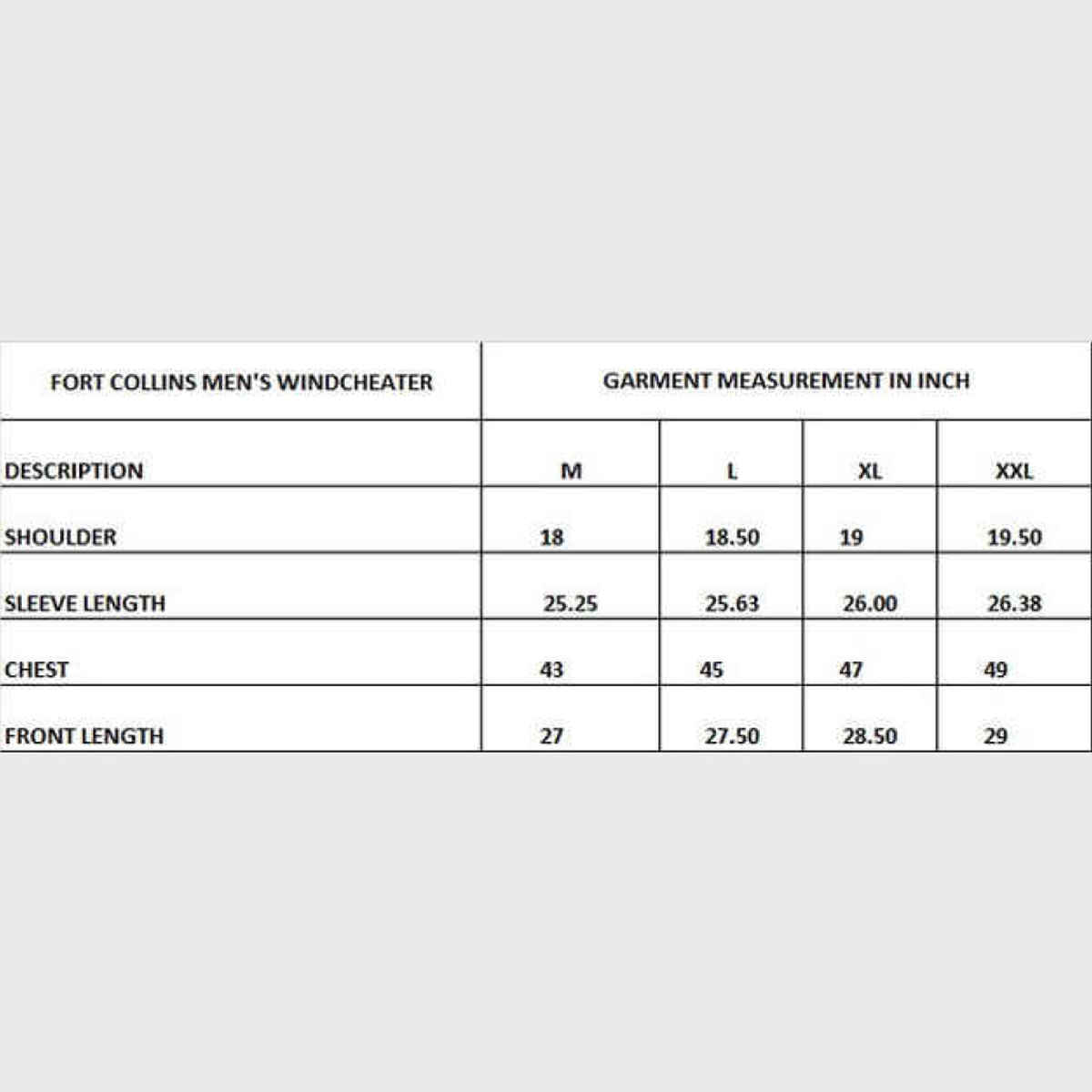 | FORT COLLINS MEN'S WINDCHEATER | GARMENT MEASUREMENT IN INCH | | | |
|---|---|---|---|---|
| DESCRIPTION | M | L | XL | XXL |
| SHOULDER | 18 | 18.50 | 19 | 19.50 |
| SLEEVE LENGTH | 25.25 | 25.63 | 26.00 | 26.38 |
| CHEST | 43 | 45 | 47 | 49 |
| FRONT LENGTH | 27 | 27.50 | 28.50 | 29 |